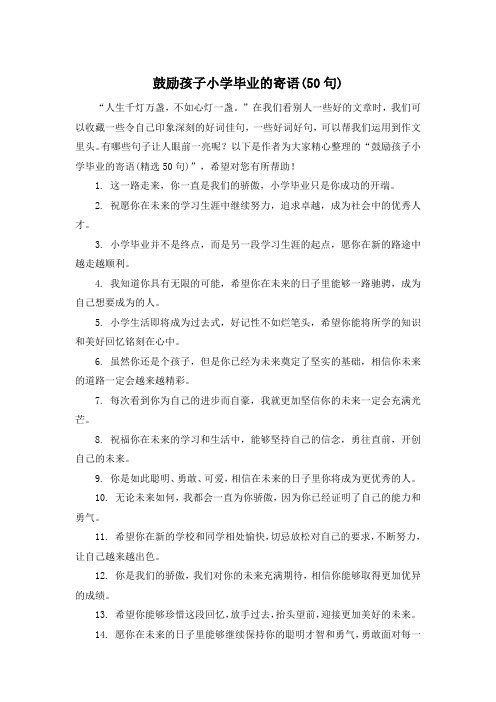 鼓励孩子小学毕业的寄语(50句)

“人生千灯万盏，不如心灯一盏。”在我们看别人一些好的文章时，我们可以收藏一些令自己印象深刻的好词佳句，一些好词好句，可以帮我们运用到作文里头。有哪些句子让人眼前一亮呢？以下是作者为大家精心整理的“鼓励孩子小学毕业的寄语(精选50句)”，希望对您有所帮助！

1. 这一路走来，你一直是我们的骄傲，小学毕业只是你成功的开端。

2. 祝愿你在未来的学习生涯中继续努力，追求卓越，成为社会中的优秀人才。

3. 小学毕业并不是终点，而是另一段学习生涯的起点，愿你在新的路途中越走越顺利。

4. 我知道你具有无限的可能，希望你在未来的日子里能够一路驰骋，成为自己想要成为的人。

5. 小学生活即将成为过去式，好记性不如烂笔头，希望你能将所学的知识和美好回忆铭刻在心中。

6. 虽然你还是个孩子，但是你已经为未来奠定了坚实的基础，相信你未来的道路一定会越来越精彩。

7. 每次看到你为自己的进步而自豪，我就更加坚信你的未来一定会充满光芒。

8. 祝福你在未来的学习和生活中，能够坚持自己的信念，勇往直前，开创自己的未来。

9. 你是如此聪明、勇敢、可爱，相信在未来的日子里你将成为更优秀的人。

10. 无论未来如何，我都会一直为你骄傲，因为你已经证明了自己的能力和勇气。

11. 希望你在新的学校和同学相处愉快，切忌放松对自己的要求，不断努力，让自己越来越出色。

12. 你是我们的骄傲，我们对你的未来充满期待，相信你能够取得更加优异的成绩。

13. 希望你能够珍惜这段回忆，放手过去，抬头望前，迎接更加美好的未来。

14. 愿你在未来的日子里能够继续保持你的聪明才智和勇气，勇敢面对每一